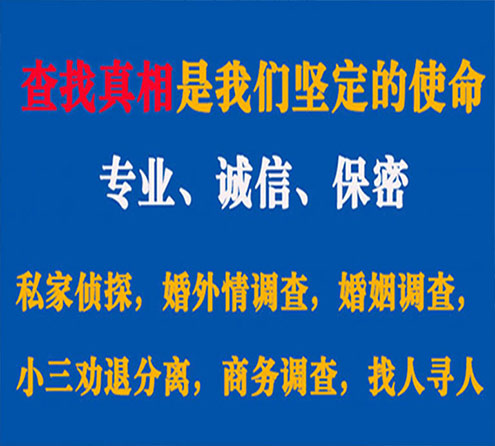 查找真相是我们坚定的使命

专业、诚信、保密

私家侦探，婚外情调查，婚姻调查，

小三劝退分离，商务调查，找人寻人